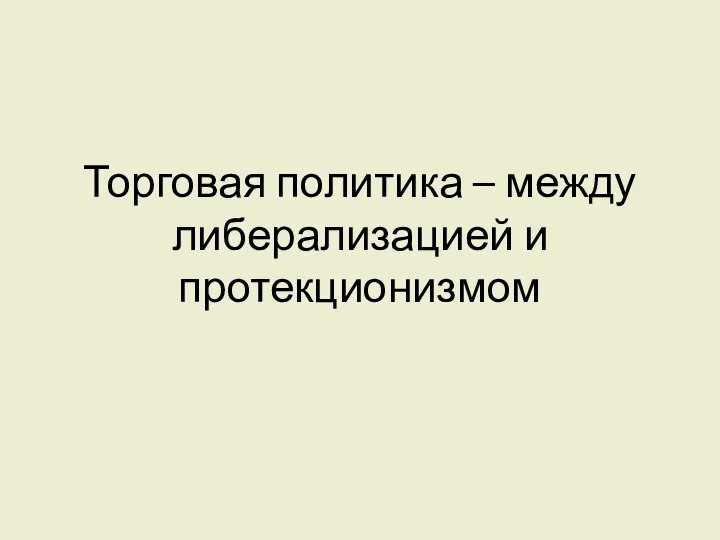 Торговая политика – между либерализацией и протекционизмом